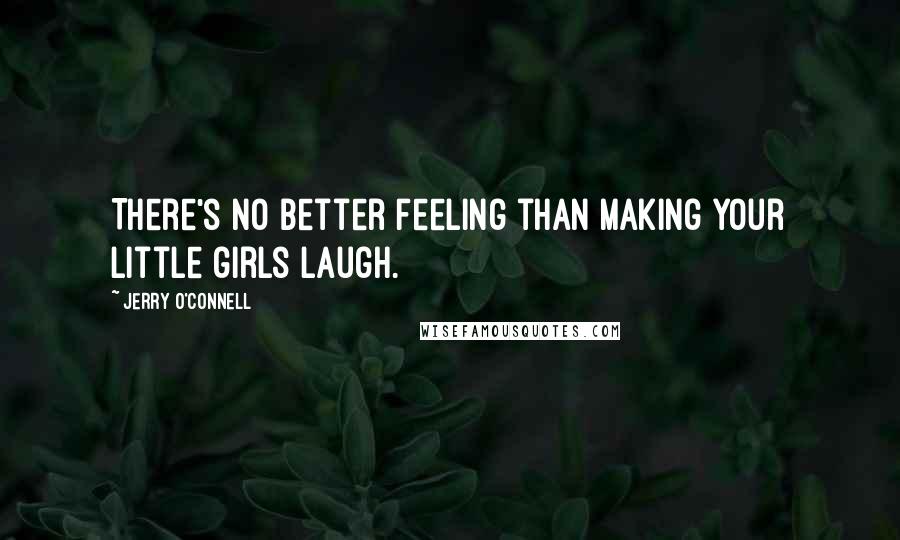 THERE'S NO BETTER FEELING THAN MAKING YOUR LITTLE GIRLS LAUGH.

~ JERRY O'CONNELL

WISEFAMOUSQUOTES.COM